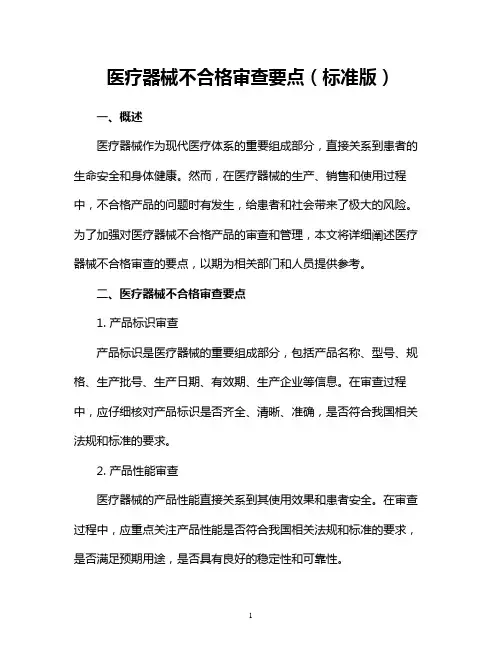 医疗器械不合格审查要点（标准版）

一、概述

医疗器械作为现代医疗体系的重要组成部分，直接关系到患者的生命安全和身体健康。然而，在医疗器械的生产、销售和使用过程中，不合格产品的问题时有发生，给患者和社会带来了极大的风险。为了加强对医疗器械不合格产品的审查和管理，本文将详细阐述医疗器械不合格审查的要点，以期为相关部门和人员提供参考。

二、医疗器械不合格审查要点

1. 产品标识审查

产品标识是医疗器械的重要组成部分，包括产品名称、型号、规格、生产批号、生产日期、有效期、生产企业等信息。在审查过程中，应仔细核对产品标识是否齐全、清晰、准确，是否符合我国相关法规和标准的要求。

2. 产品性能审查

医疗器械的产品性能直接关系到其使用效果和患者安全。在审查过程中，应重点关注产品性能是否符合我国相关法规和标准的要求，是否满足预期用途，是否具有良好的稳定性和可靠性。

1